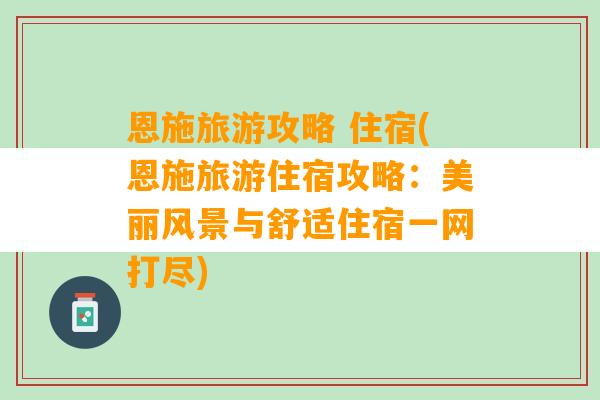 恩施旅游攻略 住宿(恩施旅游住宿攻略：美丽风景与舒适住宿一网打尽)